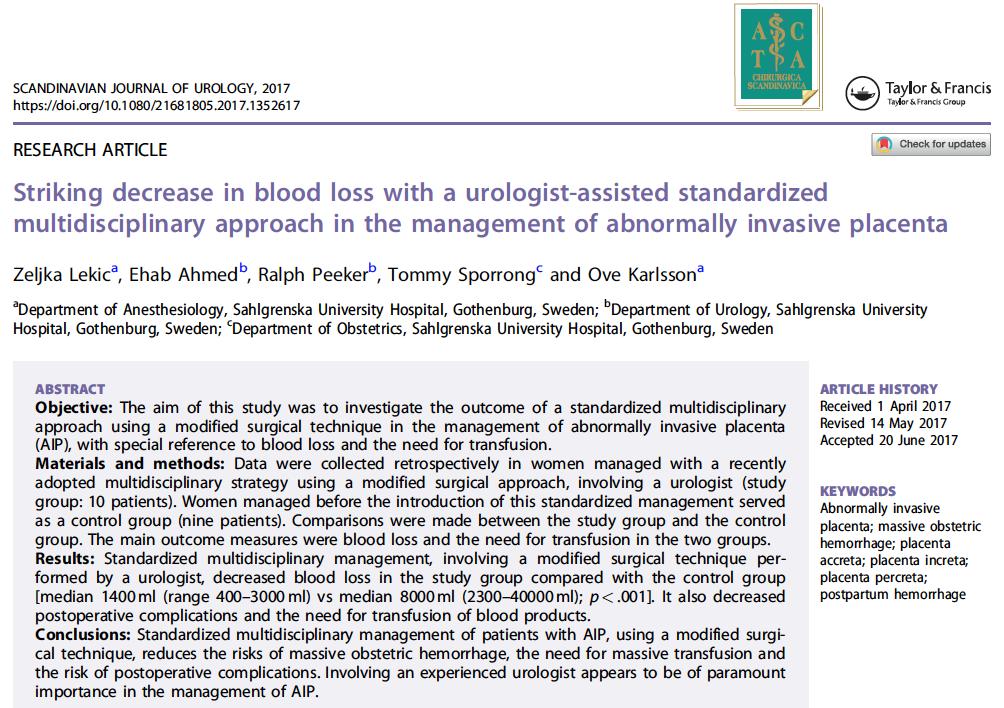 SCANDINAVIAN JOURNAL OF UROLOGY, 2017
https://doi.org/10.1080/21681805.2017.1352617

ACTA CHIRURGICA SCANDINAVICA

Taylor & Francis
Taylor & Francis Group

RESEARCH ARTICLE

Check for updates

Striking decrease in blood loss with a urologist-assisted standardized multidisciplinary approach in the management of abnormally invasive placenta

Zeljka Lekic$^a$, Ehab Ahmed$^b$, Ralph Peeker$^b$, Tommy Sporrong$^c$ and Ove Karlsson$^a$

$^a$Department of Anesthesiology, Sahlgrenska University Hospital, Gothenburg, Sweden; $^b$Department of Urology, Sahlgrenska University Hospital, Gothenburg, Sweden; $^c$Department of Obstetrics, Sahlgrenska University Hospital, Gothenburg, Sweden

ABSTRACT
Objective: The aim of this study was to investigate the outcome of a standardized multidisciplinary approach using a modified surgical technique in the management of abnormally invasive placenta (AIP), with special reference to blood loss and the need for transfusion.
Materials and methods: Data were collected retrospectively in women managed with a recently adopted multidisciplinary strategy using a modified surgical approach, involving a urologist (study group: 10 patients). Women managed before the introduction of this standardized management served as a control group (nine patients). Comparisons were made between the study group and the control group. The main outcome measures were blood loss and the need for transfusion in the two groups.
Results: Standardized multidisciplinary management, involving a modified surgical technique performed by a urologist, decreased blood loss in the study group compared with the control group [median 1400 ml (range 400–3000 ml) vs median 8000 ml (2300–40000 ml); $p < .001$]. It also decreased postoperative complications and the need for transfusion of blood products.
Conclusions: Standardized multidisciplinary management of patients with AIP, using a modified surgical technique, reduces the risks of massive obstetric hemorrhage, the need for massive transfusion and the risk of postoperative complications. Involving an experienced urologist appears to be of paramount importance in the management of AIP.

ARTICLE HISTORY
Received 1 April 2017
Revised 14 May 2017
Accepted 20 June 2017

KEYWORDS
Abnormally invasive placenta; massive obstetric hemorrhage; placenta accreta; placenta increta; placenta percreta; postpartum hemorrhage